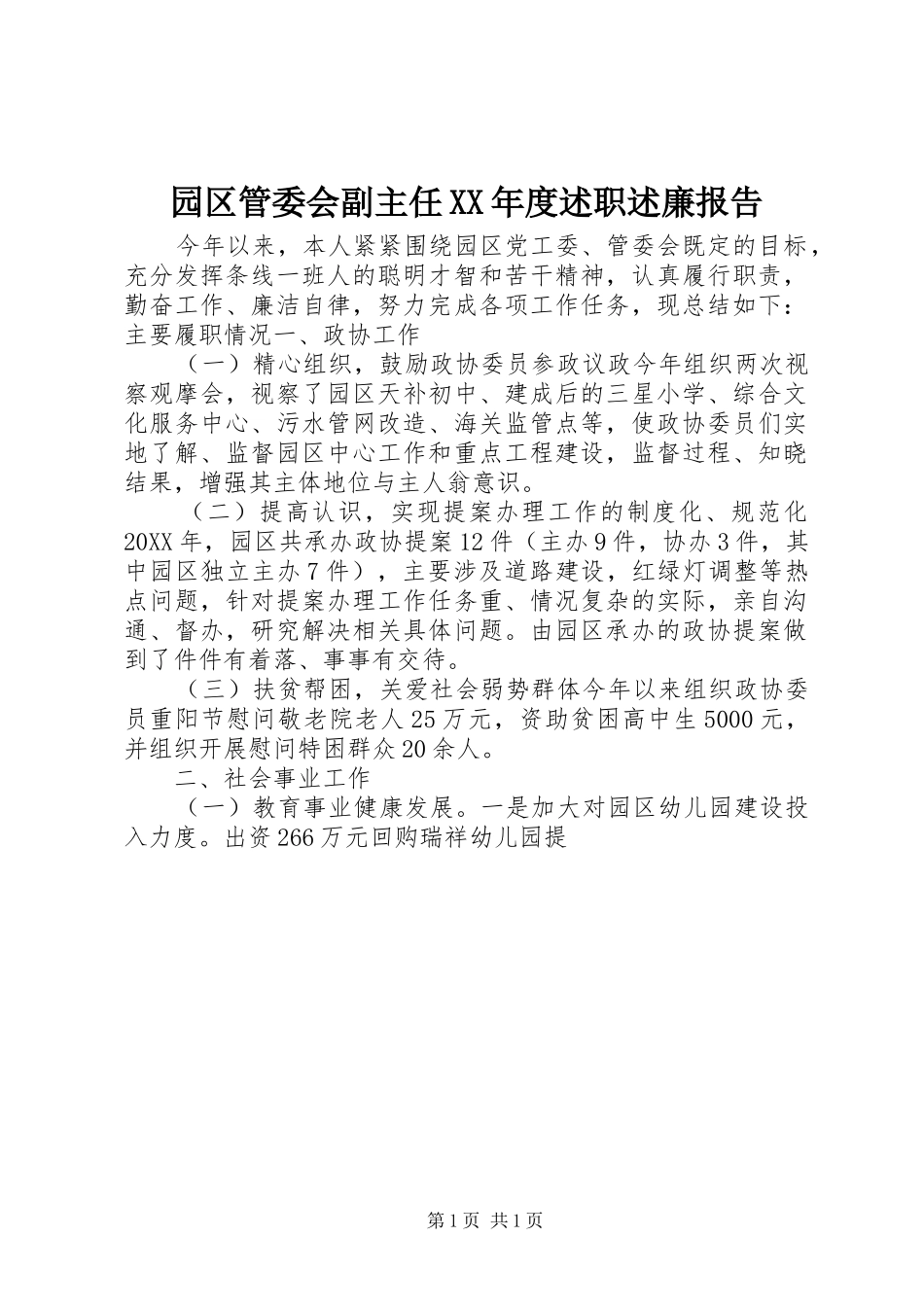 园区管委会副主任XX年度述职述廉报告

今年以来，本人紧紧围绕园区党工委、管委会既定的目标，充分发挥条线一班人的聪明才智和苦干精神，认真履行职责，勤奋工作、廉洁自律，努力完成各项工作任务，现总结如下：主要履职情况一、政协工作

（一）精心组织，鼓励政协委员参政议政今年组织两次视察观摩会，视察了园区天补初中、建成后的三星小学、综合文化服务中心、污水管网改造、海关监管点等，使政协委员们实地了解、监督园区中心工作和重点工程建设，监督过程、知晓结果，增强其主体地位与主人翁意识。

（二）提高认识，实现提案办理工作的制度化、规范化20XX年，园区共承办政协提案12件（主办9件，协办3件，其中园区独立主办7件），主要涉及道路建设，红绿灯调整等热点问题，针对提案办理工作任务重、情况复杂的实际，亲自沟通、督办，研究解决相关具体问题。由园区承办的政协提案做到了件件有着落、事事有交待。

（三）扶贫帮困，关爱社会弱势群体今年以来组织政协委员重阳节慰问敬老院老人25万元，资助贫困高中生5000元，并组织开展慰问特困群众20余人。

二、社会事业工作

（一）教育事业健康发展。一是加大对园区幼儿园建设投入力度。出资266万元回购瑞祥幼儿园提

第1页 共1页